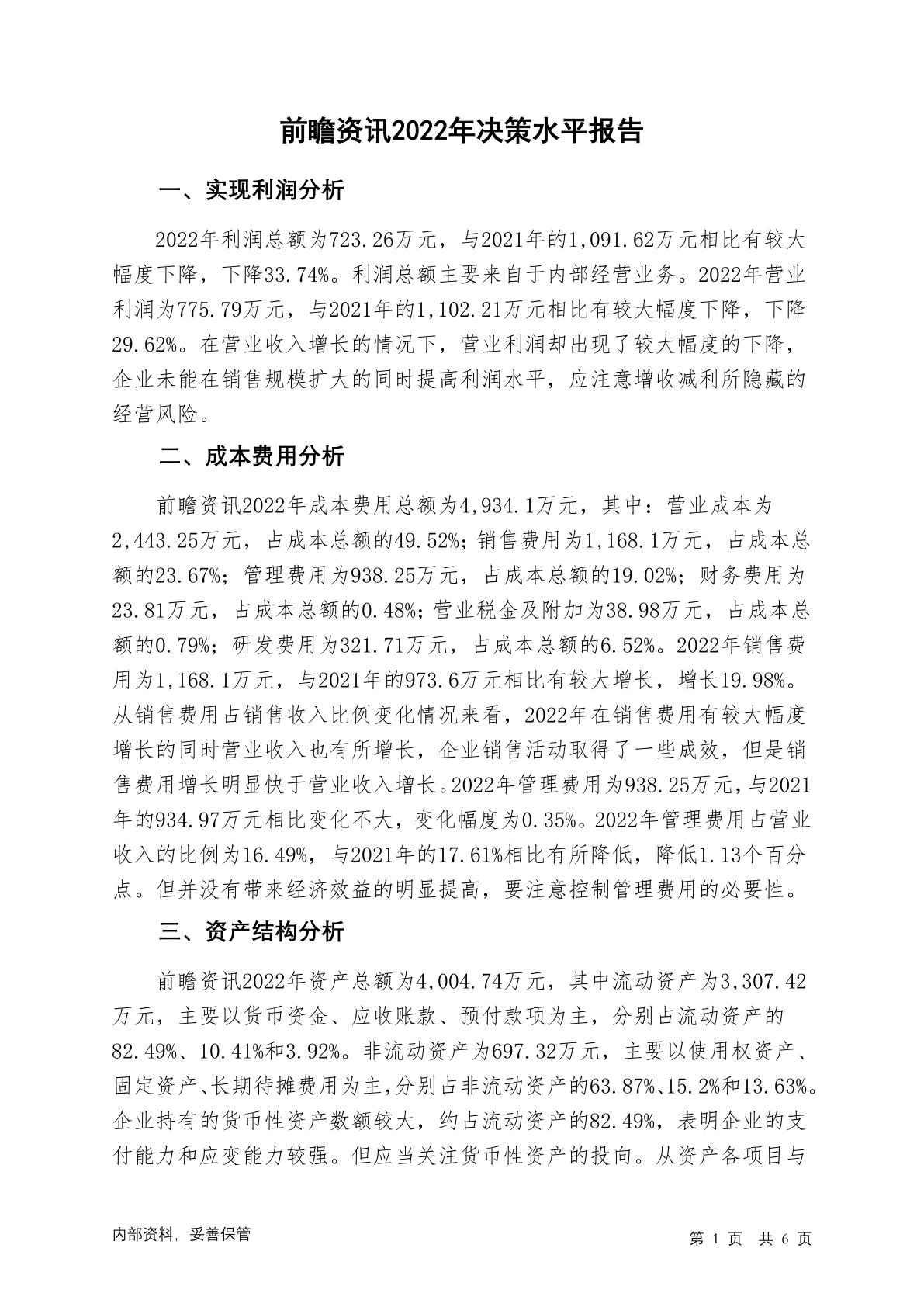 前瞻资讯2022年决策水平报告

一、实现利润分析

2022年利润总额为723.26万元，与2021年的1,091.62万元相比有较大幅度下降，下降33.74%。利润总额主要来自于内部经营业务。2022年营业利润为775.79万元，与2021年的1,102.21万元相比有较大幅度下降，下降29.62%。在营业收入增长的情况下，营业利润却出现了较大幅度的下降，企业未能在销售规模扩大的同时提高利润水平，应注意增收减利所隐藏的经营风险。

二、成本费用分析

前瞻资讯2022年成本费用总额为4,934.1万元，其中：营业成本为2,443.25万元，占成本总额的49.52%；销售费用为1,168.1万元，占成本总额的23.67%；管理费用为938.25万元，占成本总额的19.02%；财务费用为23.81万元，占成本总额的0.48%；营业税金及附加为38.98万元，占成本总额的0.79%；研发费用为321.71万元，占成本总额的6.52%。2022年销售费用为1,168.1万元，与2021年的973.6万元相比有较大增长，增长19.98%。从销售费用占销售收入比例变化情况来看，2022年在销售费用有较大幅度增长的同时营业收入也有所增长，企业销售活动取得了一些成效，但是销售费用增长明显快于营业收入增长。2022年管理费用为938.25万元，与2021年的934.97万元相比变化不大，变化幅度为0.35%。2022年管理费用占营业收入的比例为16.49%，与2021年的17.61%相比有所降低，降低1.13个百分点。但并没有带来经济效益的明显提高，要注意控制管理费用的必要性。

三、资产结构分析

前瞻资讯2022年资产总额为4,004.74万元，其中流动资产为3,307.42万元，主要以货币资金、应收账款、预付款项为主，分别占流动资产的82.49%、10.41%和3.92%。非流动资产为697.32万元，主要以使用权资产、固定资产、长期待摊费用为主，分别占非流动资产的63.87%、15.2%和13.63%。企业持有的货币性资产数额较大，约占流动资产的82.49%，表明企业的支付能力和应变能力较强。但应当关注货币性资产的投向。从资产各项目与

内部资料，妥善保管

第 1 页 共 6 页